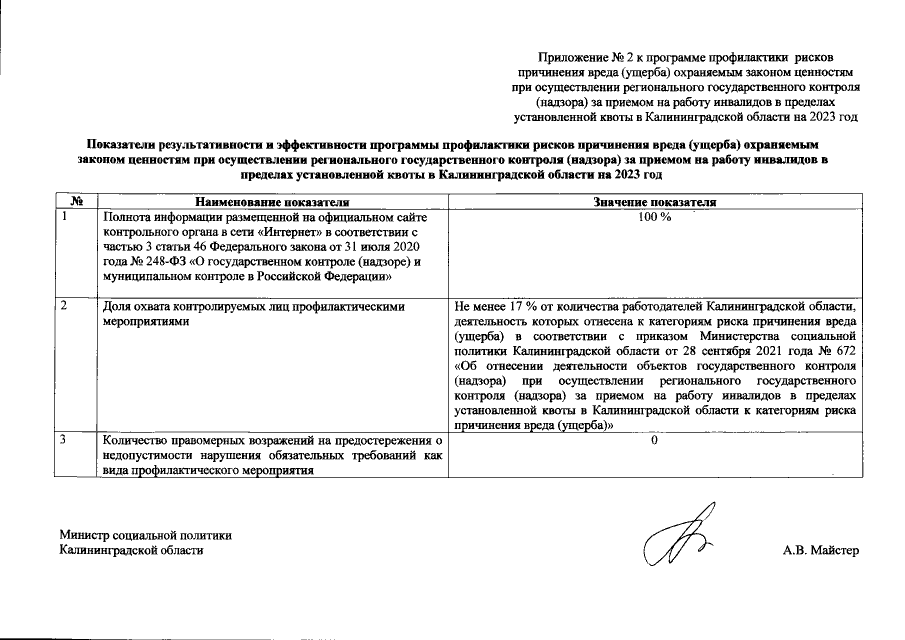 Приложение № 2 к программе профилактики рисков
причинения вреда (ущерба) охраняемым законом ценностям
при осуществлении регионального государственного контроля
(надзора) за приемом на работу инвалидов в пределах
установленной квоты в Калининградской области на 2023 год

Показатели результативности и эффективности программы профилактики рисков причинения вреда (ущерба) охраняемым законом ценностям при осуществлении регионального государственного контроля (надзора) за приемом на работу инвалидов в пределах установленной квоты в Калининградской области на 2023 год

| № | Наименование показателя | Значение показателя |
|---|---|---|
| 1 | Полнота информации размещенной на официальном сайте контрольного органа в сети «Интернет» в соответствии с частью 3 статьи 46 Федерального закона от 31 июля 2020 года № 248-ФЗ «О государственном контроле (надзоре) и муниципальном контроле в Российской Федерации» | 100 % |
| 2 | Доля охвата контролируемых лиц профилактическими мероприятиями | Не менее 17 % от количества работодателей Калининградской области, деятельность которых отнесена к категориям риска причинения вреда (ущерба) в соответствии с приказом Министерства социальной политики Калининградской области от 28 сентября 2021 года № 672 «Об отнесении деятельности объектов государственного контроля (надзора) при осуществлении регионального государственного контроля (надзора) за приемом на работу инвалидов в пределах установленной квоты в Калининградской области к категориям риска причинения вреда (ущерба)» |
| 3 | Количество правомерных возражений на предостережения о недопустимости нарушения обязательных требований как вида профилактического мероприятия | 0 |

Министр социальной политики
Калининградской области

А.В. Майстер